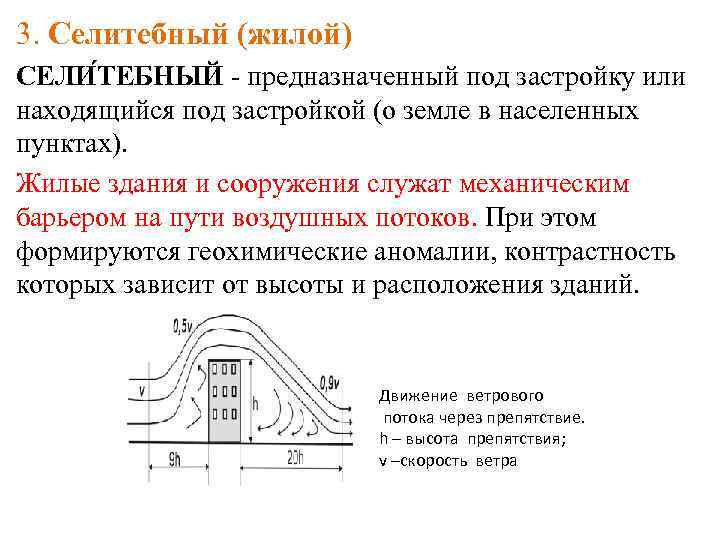 3. Селитебный (жилой)

СЕЛИ́ТЕБНЫЙ - предназначенный под застройку или находящийся под застройкой (о земле в населенных пунктах).

Жилые здания и сооружения служат механическим барьером на пути воздушных потоков. При этом формируются геохимические аномалии, контрастность которых зависит от высоты и расположения зданий.

0,5v
v
h
0,9v
9h
20h

Движение ветрового потока через препятствие.
h – высота препятствия;
v –скорость ветра